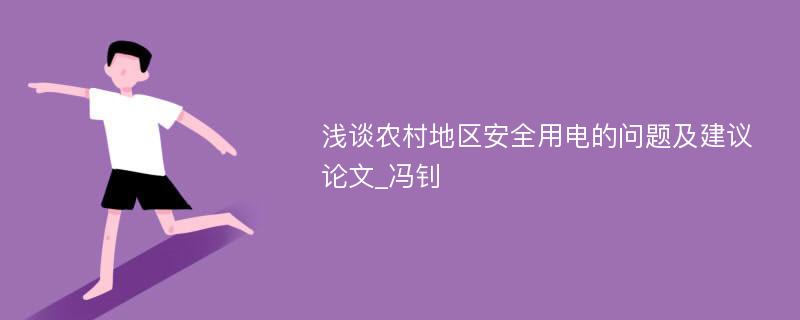 浅谈农村地区安全用电的问题及建议论文_冯钊